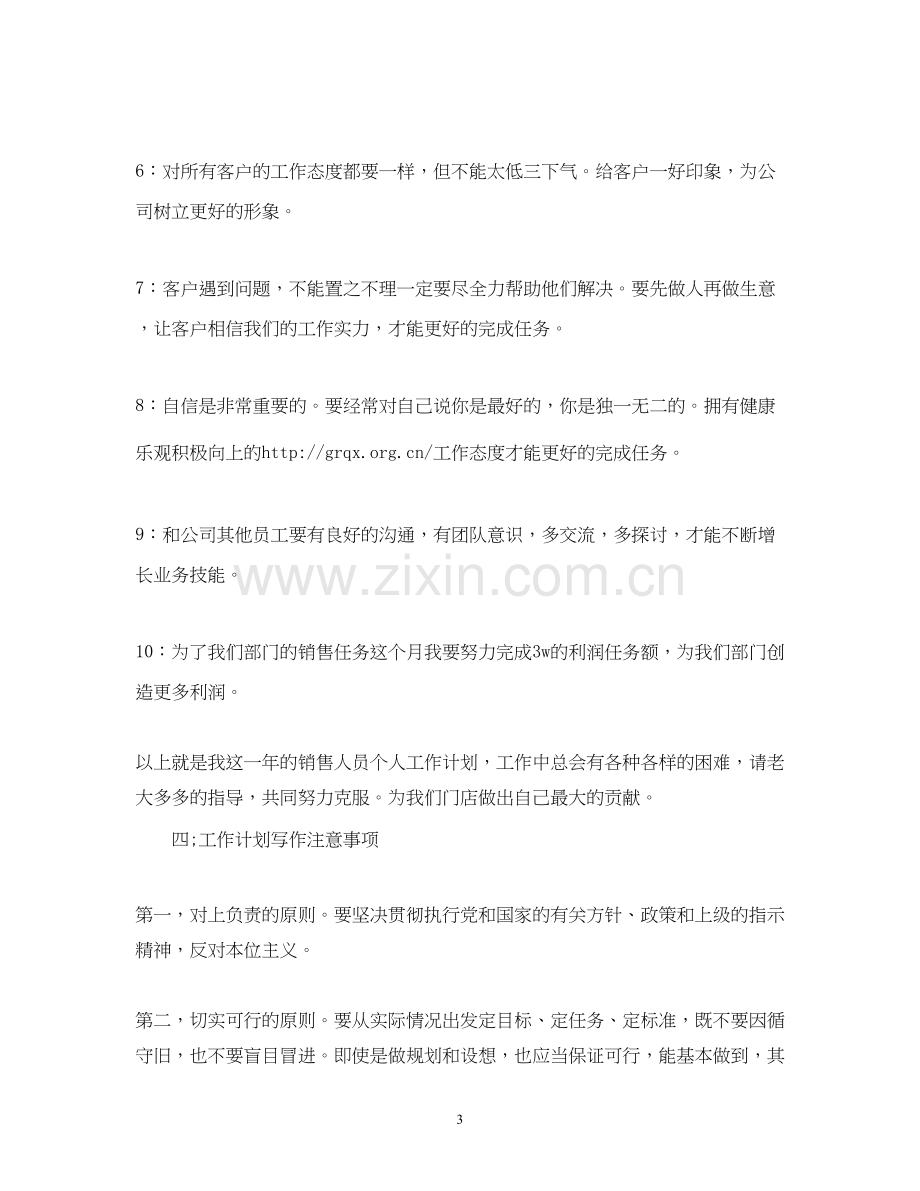 6：对所有客户的工作态度都要一样，但不能太低三下气。给客户一好印象，为公司树立更好的形象。

7：客户遇到问题，不能置之不理一定要尽全力帮助他们解决。要先做人再做生意，让客户相信我们的工作实力，才能更好的完成任务。

8：自信是非常重要的。要经常对自己说你是最好的，你是独一无二的。拥有健康乐观积极向上的http://grqx.org.cn/工作态度才能更好的完成任务。

9：和公司其他员工要有良好的沟通，有团队意识，多交流，多探讨，才能不断增长业务技能。

10：为了我们部门的销售任务这个月我要努力完成3w的利润任务额，为我们部门创造更多利润。

以上就是我这一年的销售人员个人工作计划，工作中总会有各种各样的困难，请老大多多的指导，共同努力克服。为我们门店做出自己最大的贡献。

四;工作计划写作注意事项

第一，对上负责的原则。要坚决贯彻执行党和国家的有关方针、政策和上级的指示精神，反对本位主义。

第二，切实可行的原则。要从实际情况出发定目标、定任务、定标准，既不要因循守旧，也不要盲目冒进。即使是做规划和设想，也应当保证可行，能基本做到，其

3

www.zixin.com.cn